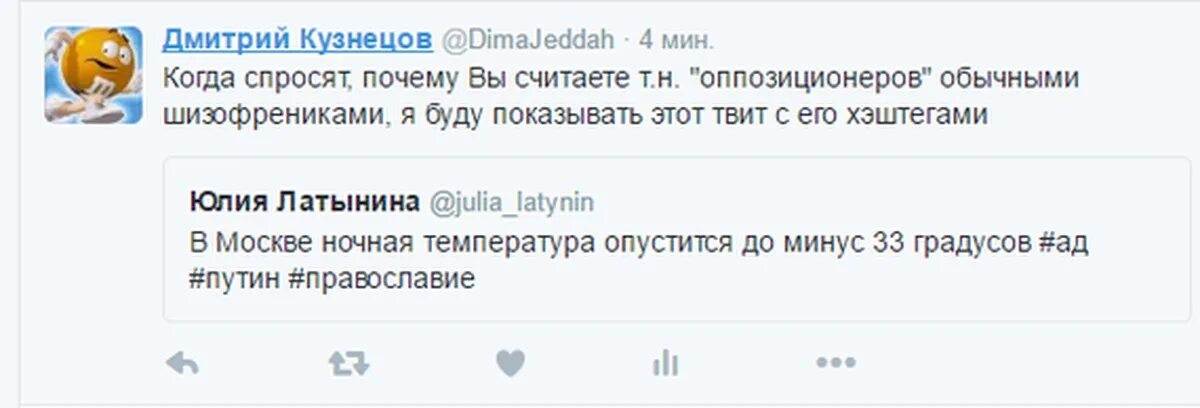 Дмитрий Кузнецов @DimaJeddah · 4 мин.
Когда спросят, почему Вы считаете т.н. "оппозиционеров" обычными шизофрениками, я буду показывать этот твит с его хэштегами

Юлия Латынина @julia_latynin
В Москве ночная температура опустится до минус 33 градусов #ад #путин #православие